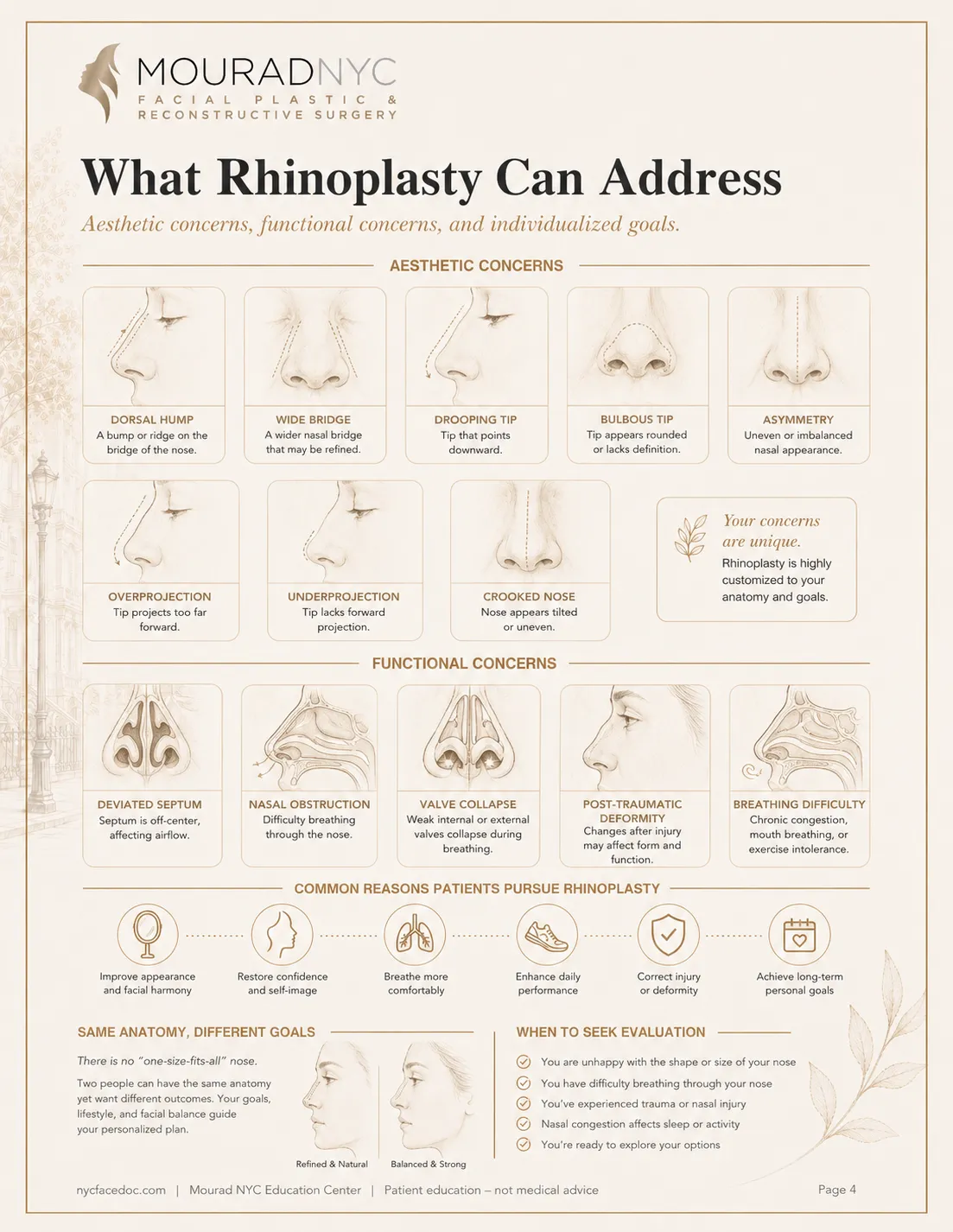 MOURADNYC
FACIAL PLASTIC & RECONSTRUCTIVE SURGERY

What Rhinoplasty Can Address

Aesthetic concerns, functional concerns, and individualized goals.

AESTHETIC CONCERNS

DORSAL HUMP
A bump or ridge on the bridge of the nose.

WIDE BRIDGE
A wider nasal bridge that may be refined.

DROOPING TIP
Tip that points downward.

BULBOUS TIP
Tip appears rounded or lacks definition.

ASYMMETRY
Uneven or imbalanced nasal appearance.

OVERPROJECTION
Tip projects too far forward.

UNDERPROJECTION
Tip lacks forward projection.

CROOKED NOSE
Nose appears tilted or uneven.

Your concerns are unique.
Rhinoplasty is highly customized to your anatomy and goals.

FUNCTIONAL CONCERNS

DEVIATED SEPTUM
Septum is off-center, affecting airflow.

NASAL OBSTRUCTION
Difficulty breathing through the nose.

VALVE COLLAPSE
Weak internal or external valves collapse during breathing.

POST-TRAUMATIC DEFORMITY
Changes after injury may affect form and function.

BREATHING DIFFICULTY
Chronic congestion, mouth breathing, or exercise intolerance.

COMMON REASONS PATIENTS PURSUE RHINOPLASTY

Improve appearance and facial harmony

Restore confidence and self-image

Breathe more comfortably

Enhance daily performance

Correct injury or deformity

Achieve long-term personal goals

SAME ANATOMY, DIFFERENT GOALS

There is no "one-size-fits-all" nose.

Two people can have the same anatomy yet want different outcomes. Your goals, lifestyle, and facial balance guide your personalized plan.

Refined & Natural

Balanced & Strong

WHEN TO SEEK EVALUATION

You are unhappy with the shape or size of your nose
You have difficulty breathing through your nose
You've experienced trauma or nasal injury
Nasal congestion affects sleep or activity
You're ready to explore your options

nycfacedoc.com | Mourad NYC Education Center | Patient education – not medical advice

Page 4